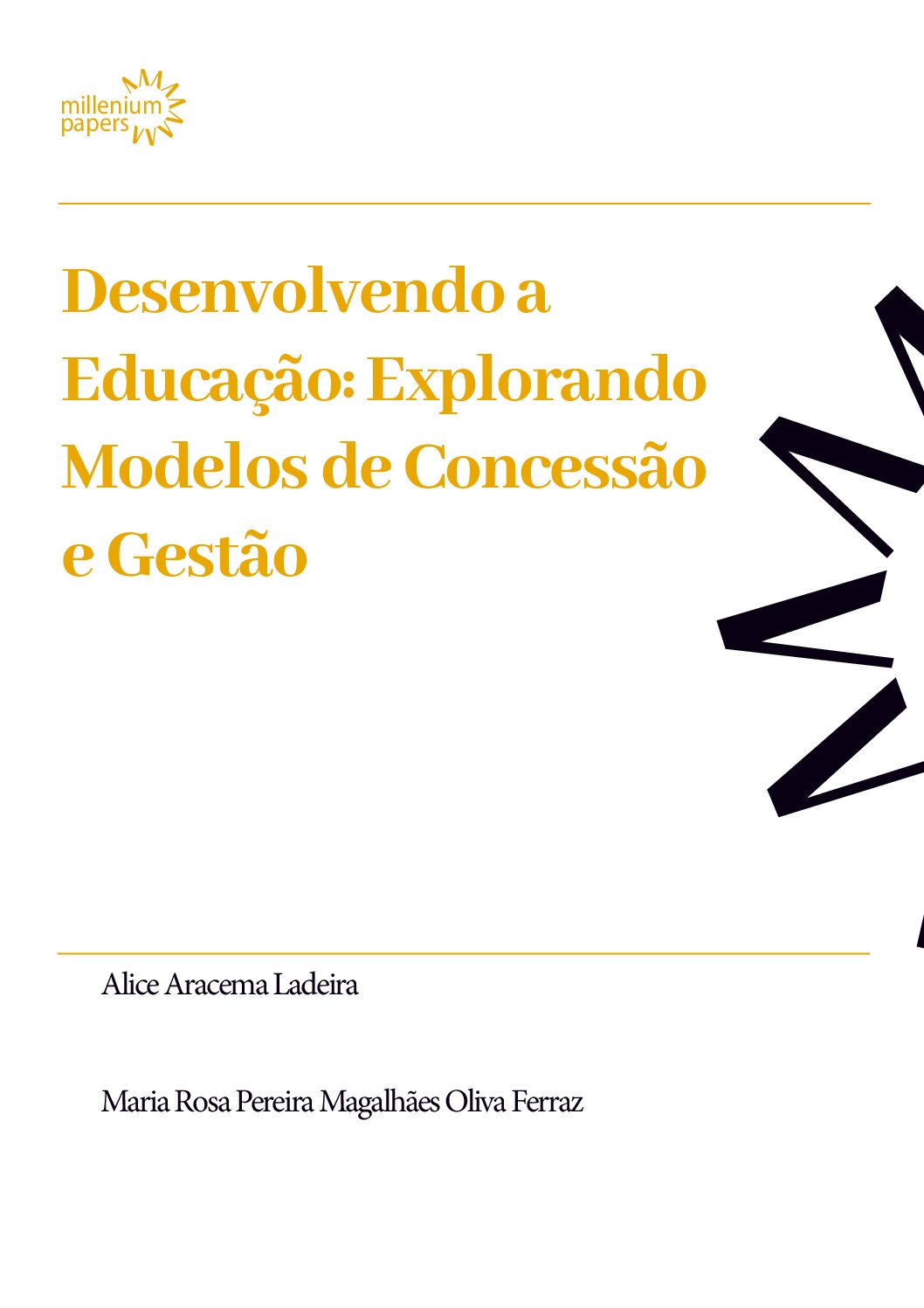 millenium
papers

Desenvolvendo a Educação: Explorando Modelos de Concessão e Gestão

Alice Aracema Ladeira

Maria Rosa Pereira Magalhães Oliva Ferraz